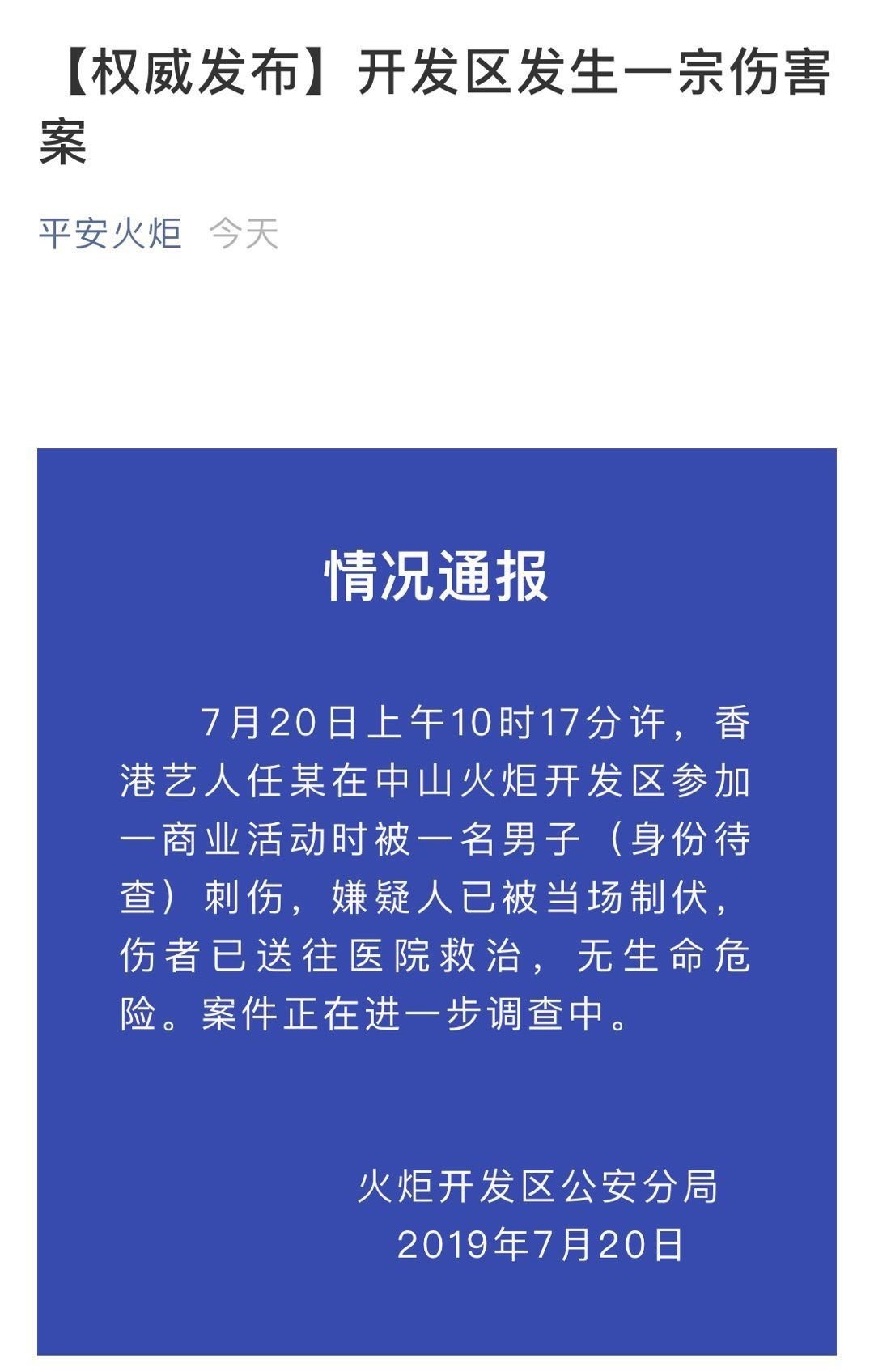 【权威发布】开发区发生一宗伤害案

平安火炬 今天

情况通报

7月20日上午10时17分许，香港艺人任某在中山火炬开发区参加一商业活动时被一名男子（身份待查）刺伤，嫌疑人已被当场制伏，伤者已送往医院救治，无生命危险。案件正在进一步调查中。

火炬开发区公安分局
2019年7月20日